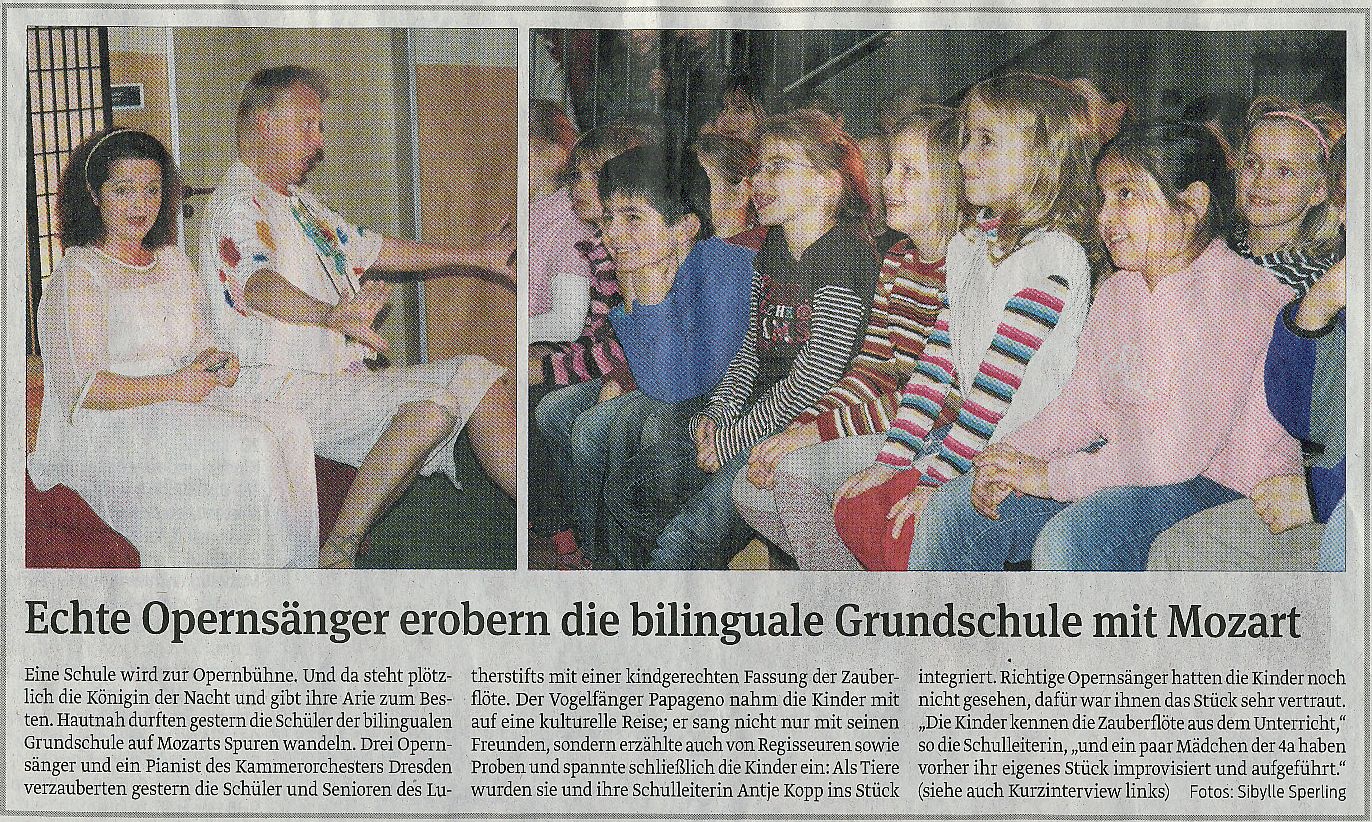 Echte Opernsänger erobern die bilinguale Grundschule mit Mozart

Eine Schule wird zur Opernbühne. Und da steht plötzlich die Königin der Nacht und gibt ihre Arie zum Besten. Hautnah durften gestern die Schüler der bilingualen Grundschule auf Mozarts Spuren wandeln. Drei Opernsänger und ein Pianist des Kammerorchesters Dresden verzauberten gestern die Schüler und Senioren des Lutherstifts mit einer kindgerechten Fassung der Zauberflöte. Der Vogelfänger Papageno nahm die Kinder mit auf eine kulturelle Reise; er sang nicht nur mit seinen Freunden, sondern erzählte auch von Regisseuren sowie Proben und spannte schließlich die Kinder ein: Als Tiere wurden sie und ihre Schulleiterin Antje Kopp ins Stück integriert. Richtige Opernsänger hatten die Kinder noch nicht gesehen, dafür war ihnen das Stück sehr vertraut. „Die Kinder kennen die Zauberflöte aus dem Unterricht," so die Schulleiterin, „und ein paar Mädchen der 4a haben vorher ihr eigenes Stück improvisiert und aufgeführt." (siehe auch Kurzinterview links)

Fotos: Sibylle Sperling